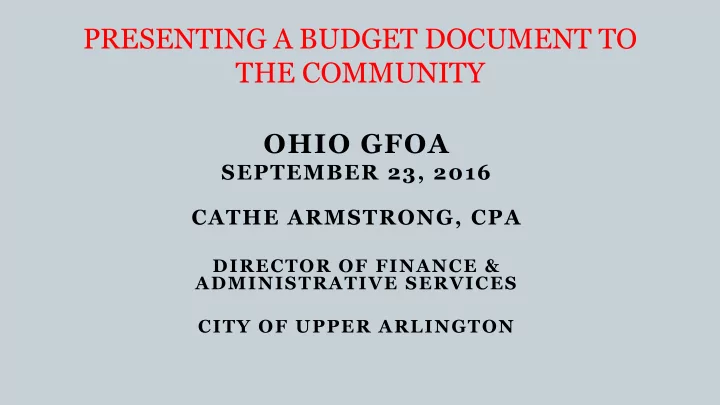 PRESENTING A BUDGET DOCUMENT TO THE COMMUNITY

OHIO GFOA
SEPTEMBER 23, 2016

CATHE ARMSTRONG, CPA

DIRECTOR OF FINANCE & ADMINISTRATIVE SERVICES

CITY OF UPPER ARLINGTON